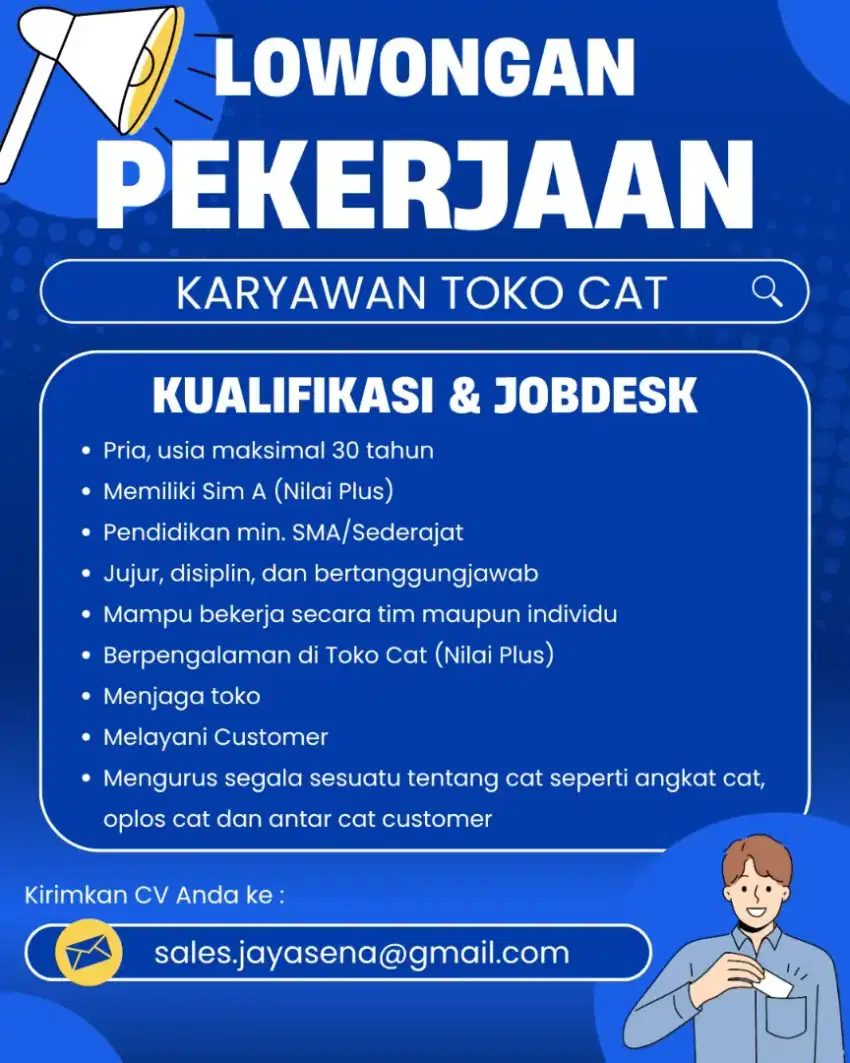 LOWONGAN
PEKERJAAN

KARYAWAN TOKO CAT

KUALIFIKASI & JOBDESK

• Pria, usia maksimal 30 tahun
• Memiliki Sim A (Nilai Plus)
• Pendidikan min. SMA/Sederajat
• Jujur, disiplin, dan bertanggungjawab
• Mampu bekerja secara tim maupun individu
• Berpengalaman di Toko Cat (Nilai Plus)
• Menjaga toko
• Melayani Customer
• Mengurus segala sesuatu tentang cat seperti angkat cat, oplos cat dan antar cat customer

Kirimkan CV Anda ke :

sales.jayasena@gmail.com